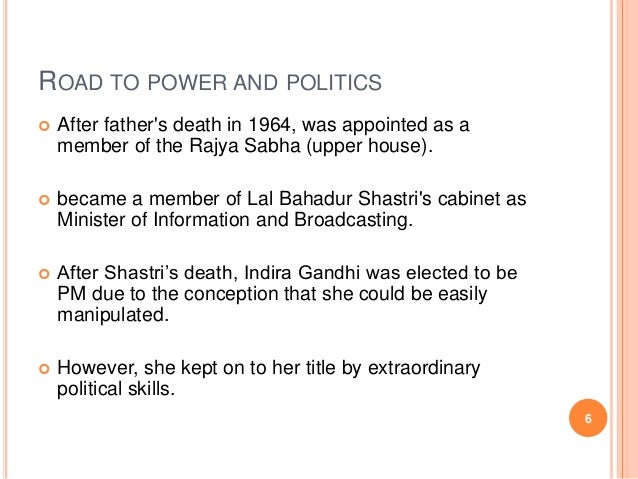 ROAD TO POWER AND POLITICS

• After father's death in 1964, was appointed as a member of the Rajya Sabha (upper house).

• became a member of Lal Bahadur Shastri's cabinet as Minister of Information and Broadcasting.

• After Shastri's death, Indira Gandhi was elected to be PM due to the conception that she could be easily manipulated.

• However, she kept on to her title by extraordinary political skills.

6